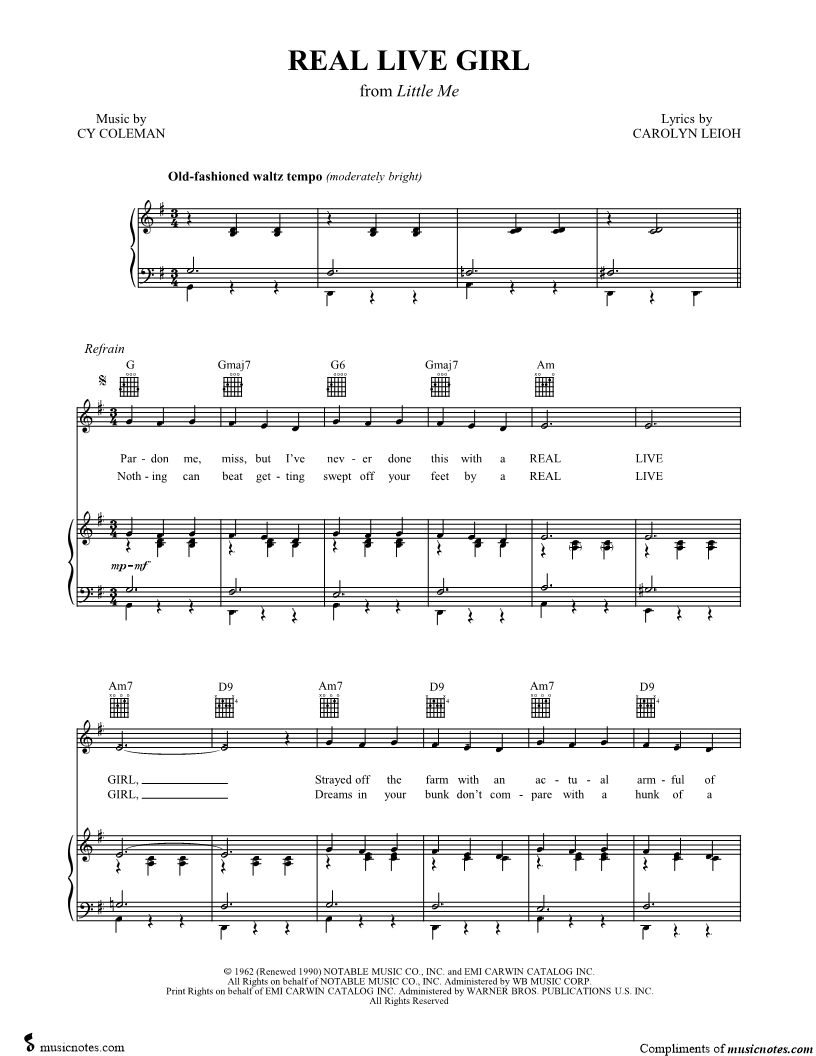 REAL LIVE GIRL
from Little Me

Music by
CY COLEMAN

Lyrics by
CAROLYN LEIOH

Old-fashioned waltz tempo (moderately bright)

Refrain

G Gmaj7 G6 Gmaj7 Am

Par - don me, miss, but I've nev - er done this with a REAL LIVE
Noth - ing can beat get - ting swept off your feet by a REAL LIVE

mp-mf

Am7 D9 Am7 D9 Am7 D9

GIRL, Strayed off the farm with an ac - tu - al arm - ful of
GIRL, Dreams in your bunk don't com - pare with a hunk of a

© 1962 (Renewed 1990) NOTABLE MUSIC CO., INC. and EMI CARWIN CATALOG INC.
All Rights on behalf of NOTABLE MUSIC CO., INC. Administered by WB MUSIC CORP.
Print Rights on behalf of EMI CARWIN CATALOG INC. Administered by WARNER BROS. PUBLICATIONS U.S. INC.
All Rights Reserved

musicnotes.com

Compliments of musicnotes.com